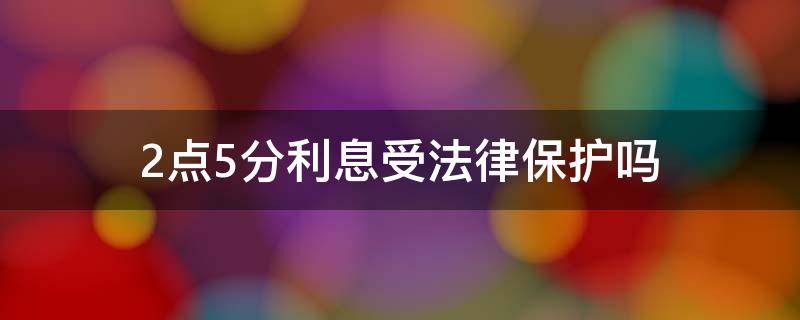 2点5分利息受法律保护吗